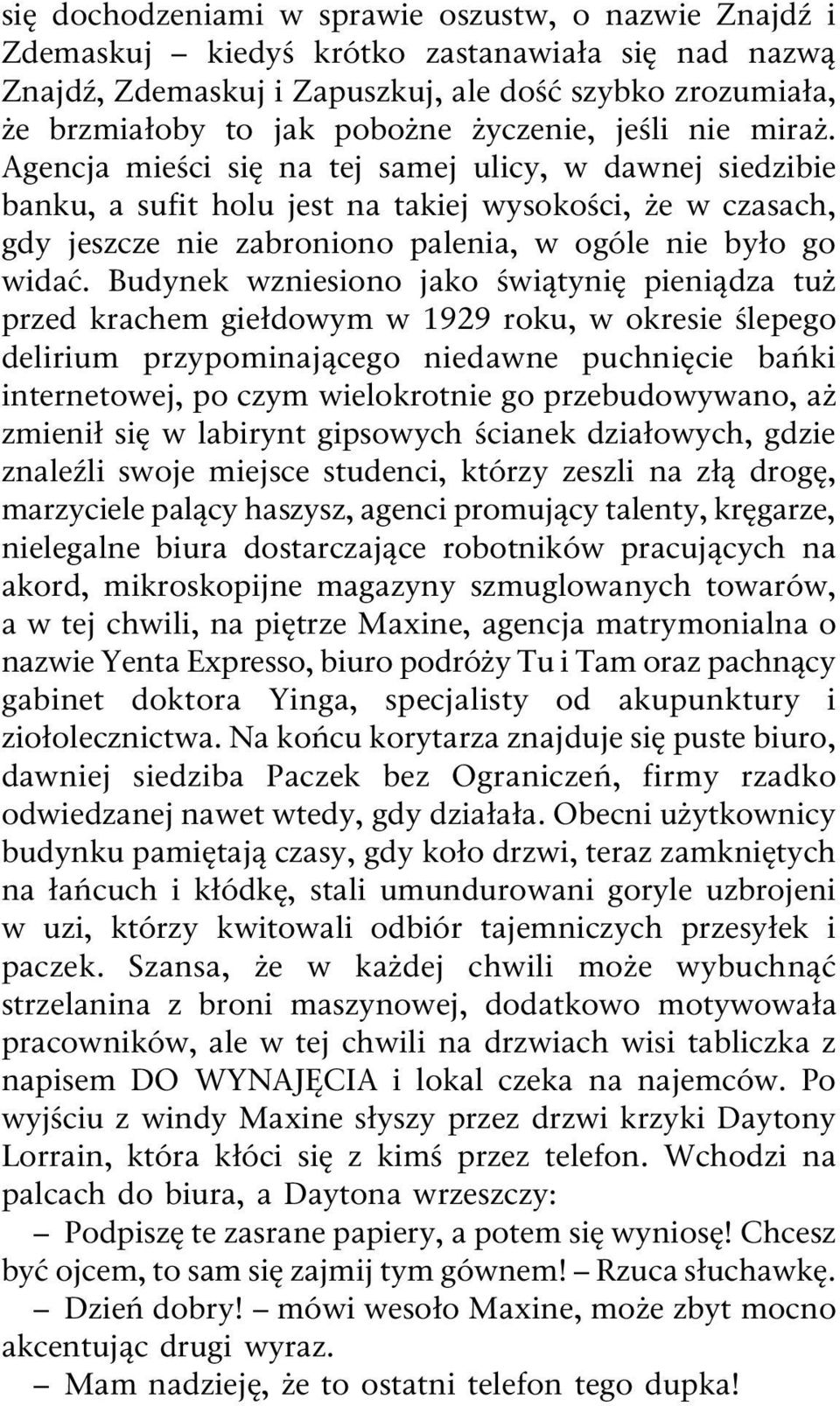 się dochodzeniami w sprawie oszustw, o nazwie Znajdź i Zdemaskuj – kiedyś krótko zastanawiała się nad nazwą Znajdź, Zdemaskuj i Zapuszkuj, ale dość szybko zrozumiała, że brzmiałoby to jak pobożne życzenie, jeśli nie miraż. Agencja mieści się na tej samej ulicy, w dawnej siedzibie banku, a sufit holu jest na takiej wysokości, że w czasach, gdy jeszcze nie zabroniono palenia, w ogóle nie było go widać. Budynek wzniesiono jako świątynię pieniądza tuż przed krachem giełdowym w 1929 roku, w okresie ślepego delirium przypominającego niedawne puchnięcie bańki internetowej, po czym wielokrotnie go przebudowywano, aż zmienił się w labirynt gipsowych ścianek działowych, gdzie znaleźli swoje miejsce studenci, którzy zeszli na złą drogę, marzyciele palący haszysz, agenci promujący talenty, kręgarze, nielegalne biura dostarczające robotników pracujących na akord, mikroskopijne magazyny szmuglowanych towarów, a w tej chwili, na piętrze Maxine, agencja matrymonialna o nazwie Yenta Expresso, biuro podróży Tu i Tam oraz pachnący gabinet doktora Yinga, specjalisty od akupunktury i ziołolecznictwa. Na końcu korytarza znajduje się puste biuro, dawniej siedziba Paczek bez Ograniczeń, firmy rzadko odwiedzanej nawet wtedy, gdy działała. Obecni użytkownicy budynku pamiętają czasy, gdy koło drzwi, teraz zamkniętych na łańcuch i kłódkę, stali umundurowani goryle uzbrojeni w uzi, którzy kwitowali odbiór tajemniczych przesyłek i paczek. Szansa, że w każdej chwili może wybuchnąć strzelanina z broni maszynowej, dodatkowo motywowała pracowników, ale w tej chwili na drzwiach wisi tabliczka z napisem DO WYNAJĘCIA i lokal czeka na najemców. Po wyjściu z windy Maxine słyszy przez drzwi krzyki Daytony Lorrain, która kłóci się z kimś przez telefon. Wchodzi na palcach do biura, a Daytona wrzeszczy:

– Podpiszę te zasrane papiery, a potem się wyniosę! Chcesz być ojcem, to sam się zajmij tym gównem! – Rzuca słuchawkę.

– Dzień dobry! – mówi wesoło Maxine, może zbyt mocno akcentując drugi wyraz.

– Mam nadzieję, że to ostatni telefon tego dupka!